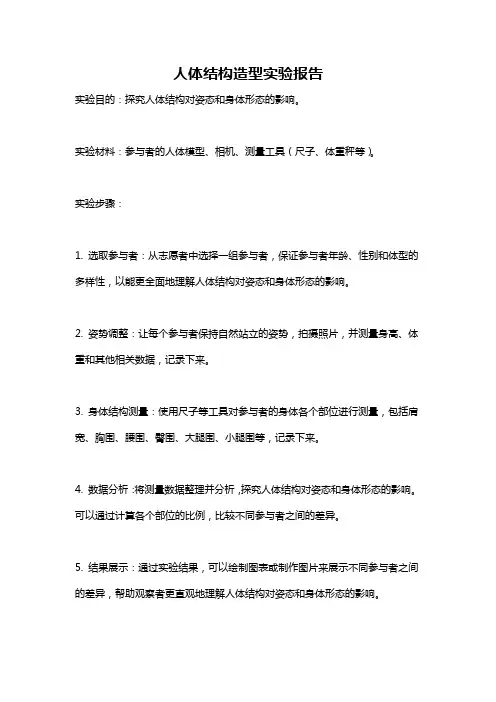 人体结构造型实验报告

实验目的：探究人体结构对姿态和身体形态的影响。

实验材料：参与者的人体模型、相机、测量工具（尺子、体重秤等）。

实验步骤：

1. 选取参与者：从志愿者中选择一组参与者，保证参与者年龄、性别和体型的多样性，以能更全面地理解人体结构对姿态和身体形态的影响。

2. 姿势调整：让每个参与者保持自然站立的姿势，拍摄照片，并测量身高、体重和其他相关数据，记录下来。

3. 身体结构测量：使用尺子等工具对参与者的身体各个部位进行测量，包括肩宽、胸围、腰围、臀围、大腿围、小腿围等，记录下来。

4. 数据分析：将测量数据整理并分析，探究人体结构对姿态和身体形态的影响。可以通过计算各个部位的比例，比较不同参与者之间的差异。

5. 结果展示：通过实验结果，可以绘制图表或制作图片来展示不同参与者之间的差异，帮助观察者更直观地理解人体结构对姿态和身体形态的影响。